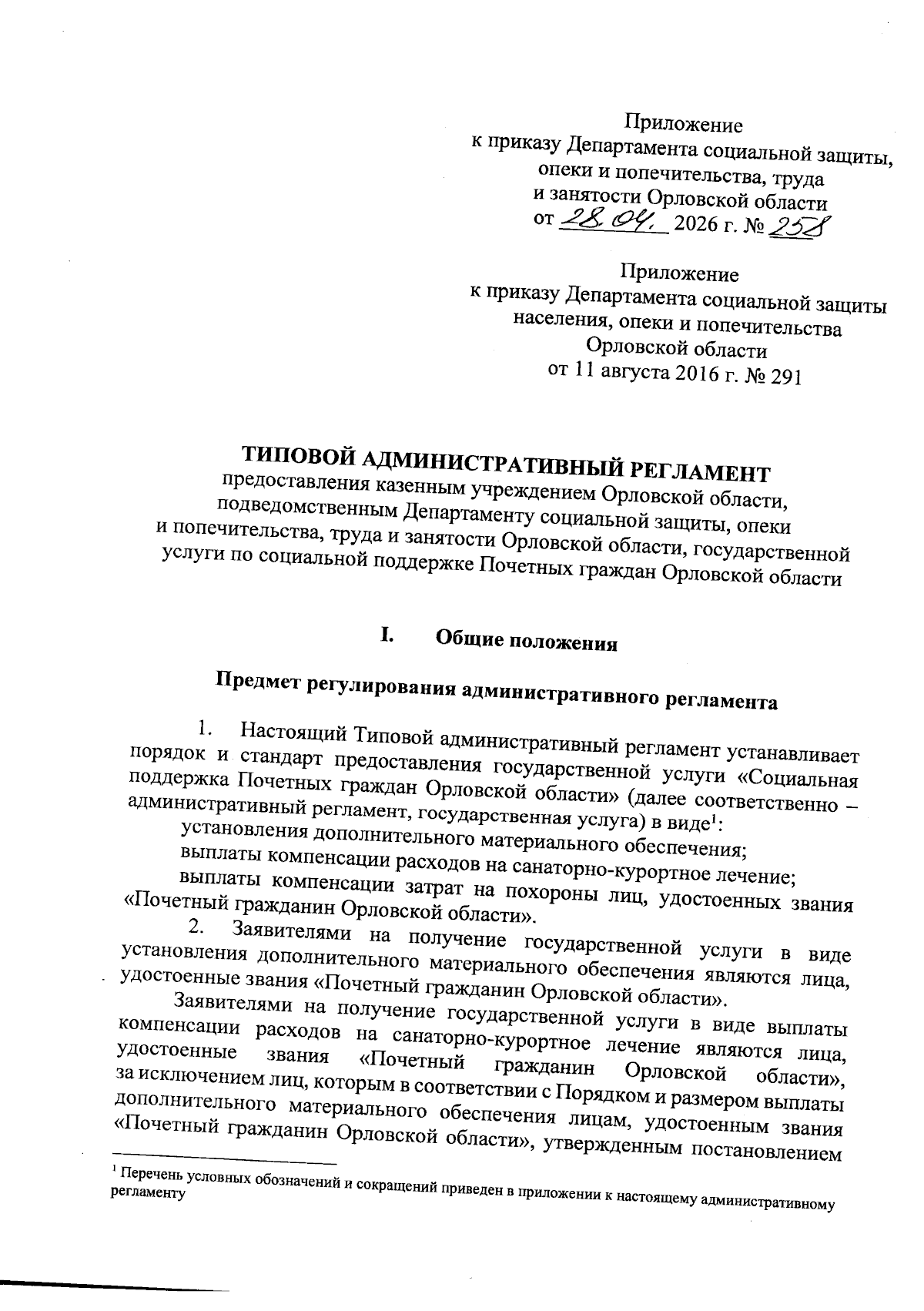 Приложение
к приказу Департамента социальной защиты, опеки и попечительства, труда и занятости Орловской области
от 28.04. 2026 г. № 258

Приложение
к приказу Департамента социальной защиты населения, опеки и попечительства Орловской области
от 11 августа 2016 г. № 291

ТИПОВОЙ АДМИНИСТРАТИВНЫЙ РЕГЛАМЕНТ
предоставления казенным учреждением Орловской области, подведомственным Департаменту социальной защиты, опеки и попечительства, труда и занятости Орловской области, государственной услуги по социальной поддержке Почетных граждан Орловской области

I. Общие положения

Предмет регулирования административного регламента

1. Настоящий Типовой административный регламент устанавливает порядок и стандарт предоставления государственной услуги «Социальная поддержка Почетных граждан Орловской области» (далее соответственно – административный регламент, государственная услуга) в виде$^1$:
установления дополнительного материального обеспечения;
выплаты компенсации расходов на санаторно-курортное лечение;
выплаты компенсации затрат на похороны лиц, удостоенных звания «Почетный гражданин Орловской области».
2. Заявителями на получение государственной услуги в виде установления дополнительного материального обеспечения являются лица, удостоенные звания «Почетный гражданин Орловской области».
Заявителями на получение государственной услуги в виде выплаты компенсации расходов на санаторно-курортное лечение являются лица, удостоенные звания «Почетный гражданин Орловской области», за исключением лиц, которым в соответствии с Порядком и размером выплаты дополнительного материального обеспечения лицам, удостоенным звания «Почетный гражданин Орловской области», утвержденным постановлением

$^1$ Перечень условных обозначений и сокращений приведен в приложении к настоящему административному регламенту